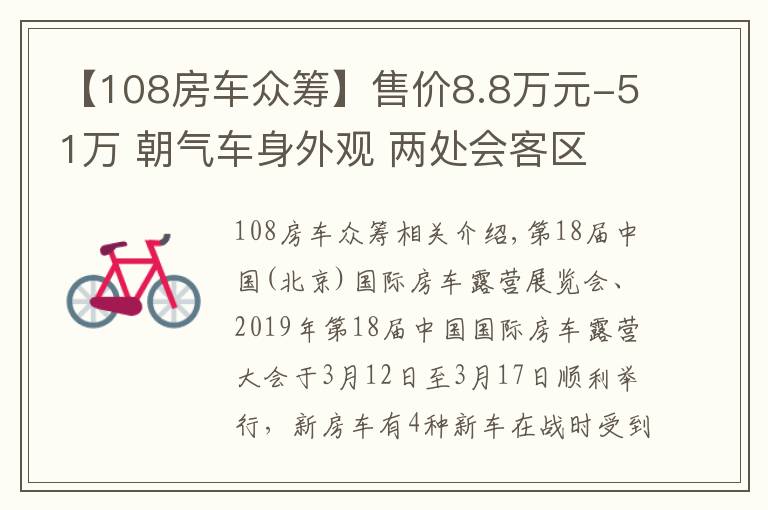 【108房车众筹】售价8.8万元-51万 朝气车身外观 两处会客区

108房车众筹相关介绍，第18届中国（北京）国际房车露营展览会、2019年第18届中国国际房车露营大会于3月12日至3月17日顺利举行，新房车有4种新车在战时受到